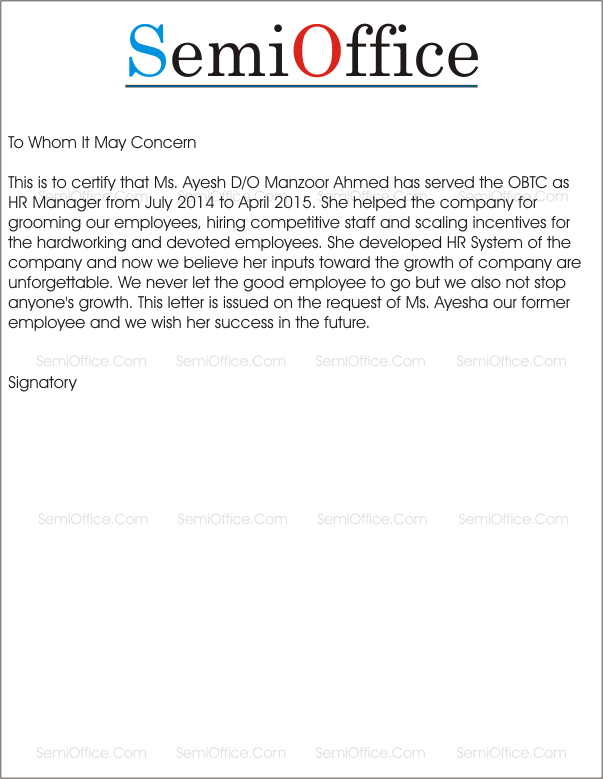 SemiOffice

To Whom It May Concern

This is to certify that Ms. Ayesh D/O Manzoor Ahmed has served the OBTC as HR Manager from July 2014 to April 2015. She helped the company for grooming our employees, hiring competitive staff and scaling incentives for the hardworking and devoted employees. She developed HR System of the company and now we believe her inputs toward the growth of company are unforgettable. We never let the good employee to go but we also not stop anyone's growth. This letter is issued on the request of Ms. Ayesha our former employee and we wish her success in the future.

SemiOffice.Com SemiOffice.Com SemiOffice.Com SemiOffice.Com

Signatory

SemiOffice.Com SemiOffice.Com SemiOffice.Com SemiOffice.Com

SemiOffice.Com SemiOffice.Com SemiOffice.Com SemiOffice.Com